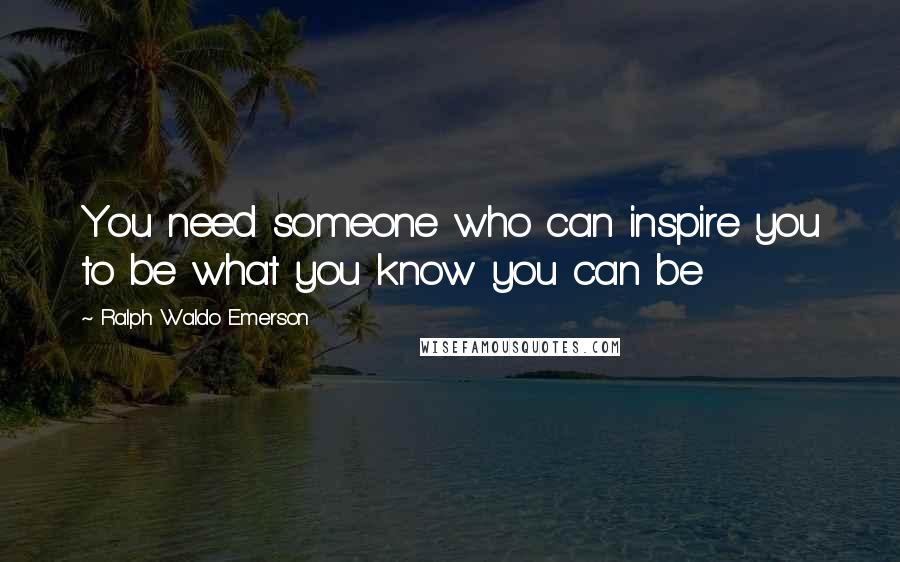 You need someone who can inspire you to be what you know you can be

~ Ralph Waldo Emerson

WISEFAMOUSQUOTES.COM